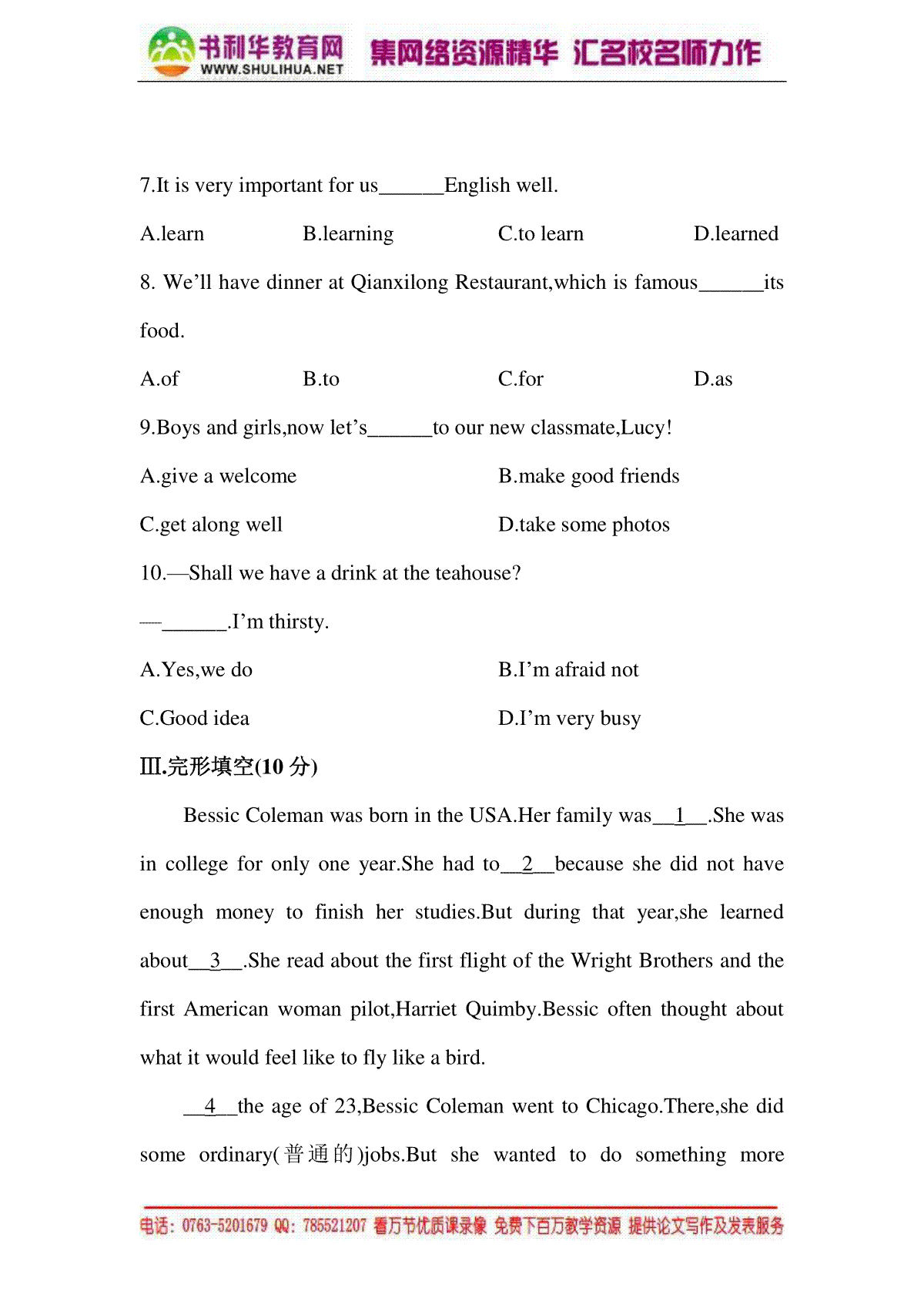 书利华教育网 WWW.SHULIHUA.NET 集网络资源精华 汇名校名师力作

7.It is very important for us______English well.

A.learn B.learning C.to learn D.learned

8. We'll have dinner at Qianxilong Restaurant,which is famous______its food.

A.of B.to C.for D.as

9.Boys and girls,now let's______to our new classmate,Lucy!

A.give a welcome B.make good friends

C.get along well D.take some photos

10.—Shall we have a drink at the teahouse?

—______.I'm thirsty.

A.Yes,we do B.I'm afraid not

C.Good idea D.I'm very busy

Ⅲ.完形填空(10 分)

Bessic Coleman was born in the USA.Her family was__1__.She was in college for only one year.She had to__2__because she did not have enough money to finish her studies.But during that year,she learned about__3__.She read about the first flight of the Wright Brothers and the first American woman pilot,Harriet Quimby.Bessic often thought about what it would feel like to fly like a bird.

__4__the age of 23,Bessic Coleman went to Chicago.There,she did some ordinary(普通的)jobs.But she wanted to do something more

电话：0763-5201679 QQ：785521207 看万节优质课录像 免费下百万教学资源 提供论文写作及发表服务